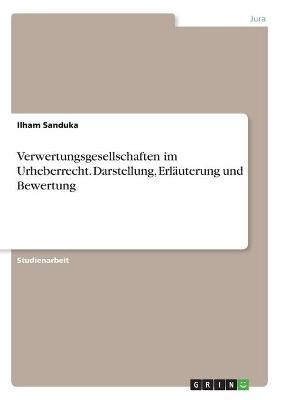 Jura

Ilham Sanduka

Verwertungsgesellschaften im Urheberrecht. Darstellung, Erläuterung und Bewertung

Studienarbeit

GRIN